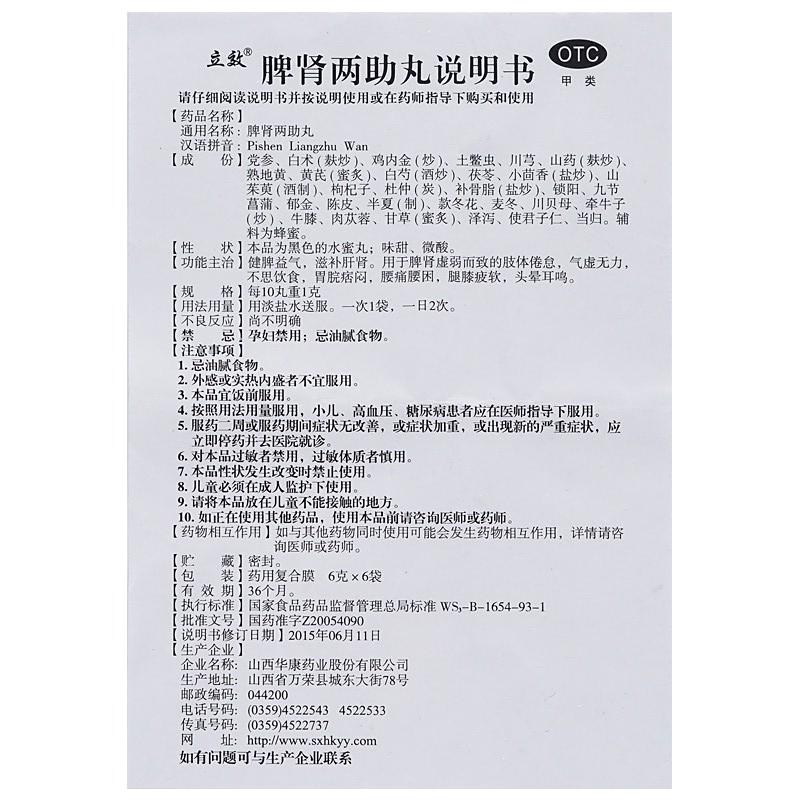 立效® 脾肾两助丸说明书 OTC 甲类

请仔细阅读说明书并按说明使用或在药师指导下购买和使用

【药品名称】
通用名称：脾肾两助丸
汉语拼音：Pishen Liangzhu Wan

【成　　份】党参、白术（麸炒）、鸡内金（炒）、土鳖虫、川芎、山药（麸炒）、熟地黄、黄芪（蜜炙）、白芍（酒炒）、茯苓、小茴香（盐炒）、山茱萸（酒制）、枸杞子、杜仲（炭）、补骨脂（盐炒）、锁阳、九节菖蒲、郁金、陈皮、半夏（制）、款冬花、麦冬、川贝母、牵牛子（炒）、牛膝、肉苁蓉、甘草（蜜炙）、泽泻、使君子仁、当归。辅料为蜂蜜。

【性　　状】本品为黑色的水蜜丸；味甜、微酸。

【功能主治】健脾益气，滋补肝肾。用于脾肾虚弱而致的肢体倦怠，气虚无力，不思饮食，胃脘痞闷，腰痛腰困，腿膝疲软，头晕耳鸣。

【规　　格】每10丸重1克

【用法用量】用淡盐水送服。一次1袋，一日2次。

【不良反应】尚不明确

【禁　　忌】孕妇禁用；忌油腻食物。

【注意事项】
1. 忌油腻食物。
2. 外感或实热内盛者不宜服用。
3. 本品宜饭前服用。
4. 按照用法用量服用，小儿、高血压、糖尿病患者应在医师指导下服用。
5. 服药二周或服药期间症状无改善，或症状加重，或出现新的严重症状，应立即停药并去医院就诊。
6. 对本品过敏者禁用，过敏体质者慎用。
7. 本品性状发生改变时禁止使用。
8. 儿童必须在成人监护下使用。
9. 请将本品放在儿童不能接触的地方。
10. 如正在使用其他药品，使用本品前请咨询医师或药师。

【药物相互作用】如与其他药物同时使用可能会发生药物相互作用，详情请咨询医师或药师。

【贮　　藏】密封。

【包　　装】药用复合膜　6克×6袋

【有 效 期】36个月。

【执行标准】国家食品药品监督管理总局标准 $WS_3$-B-1654-93-1

【批准文号】国药准字Z20054090

【说明书修订日期】2015年06月11日

【生产企业】
企业名称：山西华康药业股份有限公司
生产地址：山西省万荣县城东大街78号
邮政编码：044200
电话号码：(0359)4522543　4522533
传真号码：(0359)4522737
网　　址：http://www.sxhkyy.com

如有问题可与生产企业联系